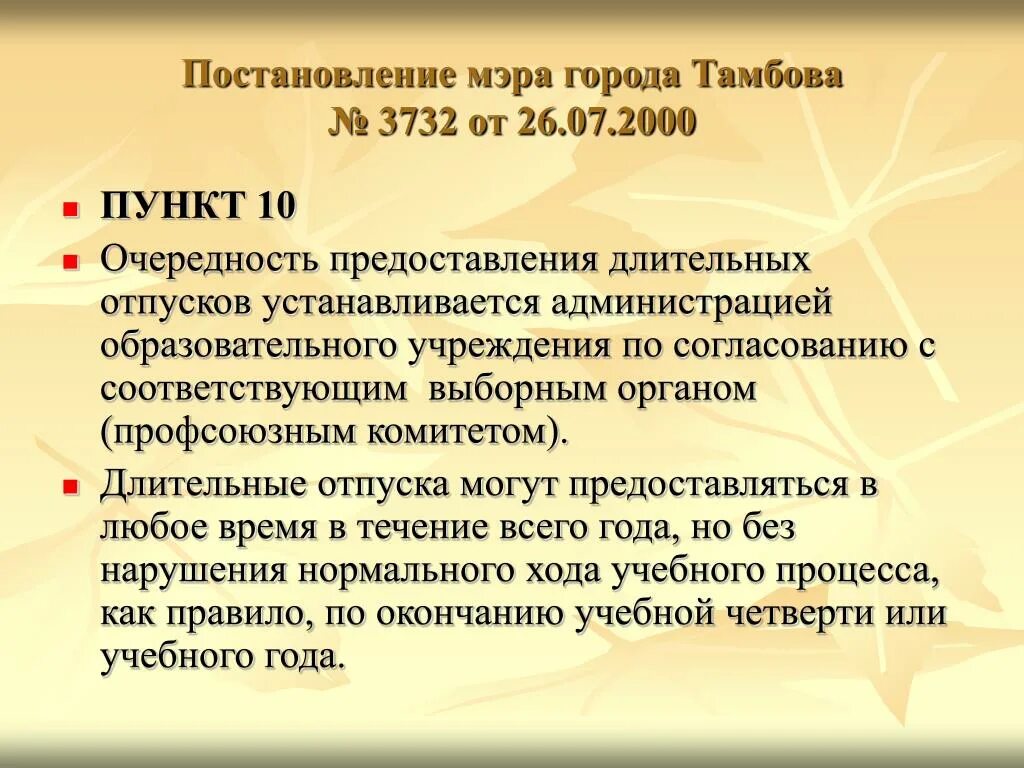 Постановление мэра города Тамбова
№ 3732 от 26.07.2000

ПУНКТ 10

Очередность предоставления длительных отпусков устанавливается администрацией образовательного учреждения по согласованию с соответствующим выборным органом (профсоюзным комитетом).

Длительные отпуска могут предоставляться в любое время в течение всего года, но без нарушения нормального хода учебного процесса, как правило, по окончанию учебной четверти или учебного года.